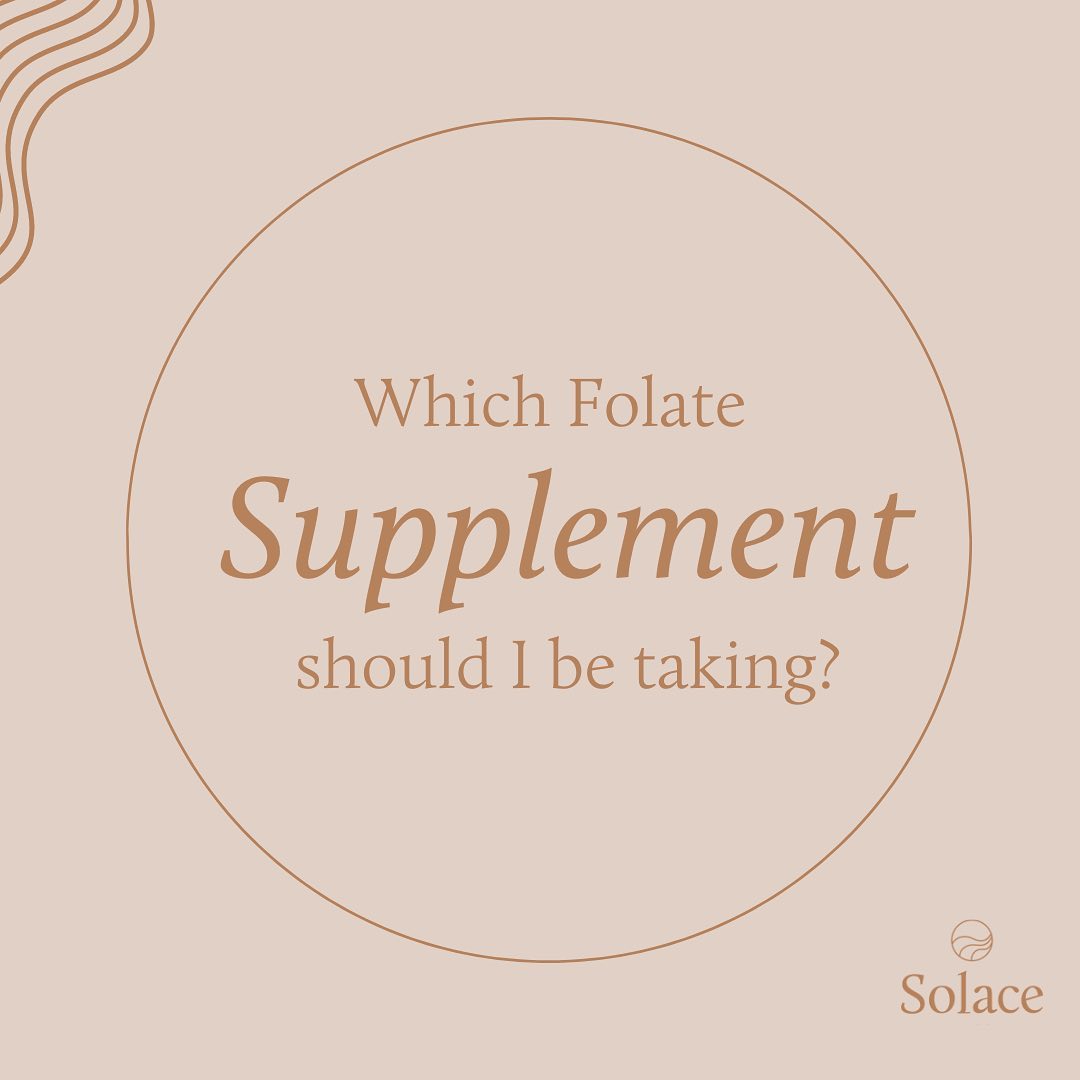 Which Folate
Supplement
should I be taking?

Solace